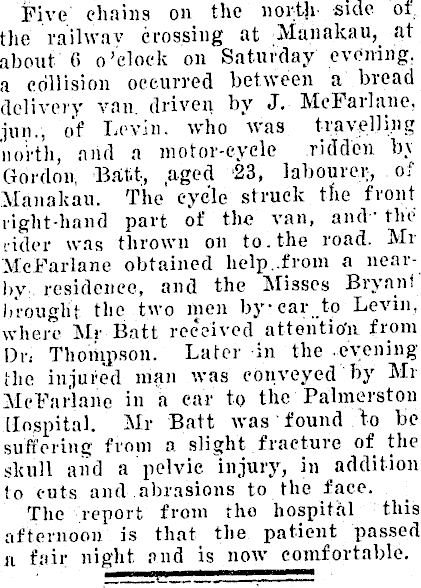 Five chains on the north side of the railway crossing at Manakau, at about 6 o'clock on Saturday evening, a collision occurred between a bread delivery van driven by J. McFarlane, jun., of Levin, who was travelling north, and a motor-cycle ridden by Gordon Batt, aged 23, labourer, of Manakau. The cycle struck the front right-hand part of the van, and the rider was thrown on to the road. Mr McFarlane obtained help from a nearby residence, and the Misses Bryant brought the two men by car to Levin, where Mr Batt received attention from Dr. Thompson. Later in the evening the injured man was conveyed by Mr McFarlane in a car to the Palmerston Hospital. Mr Batt was found to be suffering from a slight fracture of the skull and a pelvic injury, in addition to cuts and abrasions to the face.

The report from the hospital this afternoon is that the patient passed a fair night and is now comfortable.